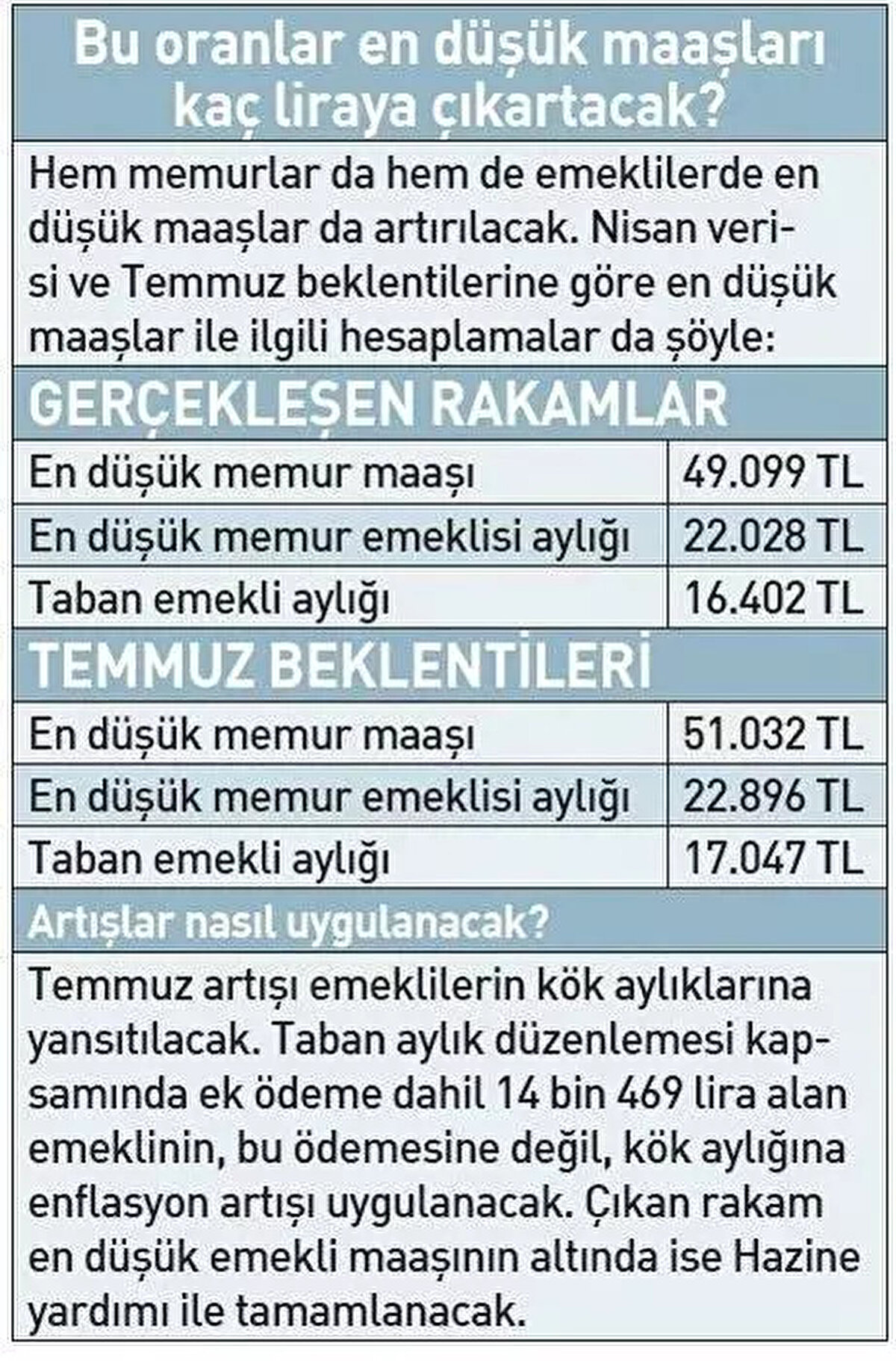 Bu oranlar en düşük maaşları kaç liraya çıkartacak?

Hem memurlar da hem de emeklilerde en düşük maaşlar da artırılacak. Nisan verisi ve Temmuz beklentilerine göre en düşük maaşlar ile ilgili hesaplamalar da şöyle:

GERÇEKLEŞEN RAKAMLAR

| En düşük memur maaşı | 49.099 TL |
|---|---|
| En düşük memur emeklisi aylığı | 22.028 TL |
| Taban emekli aylığı | 16.402 TL |

TEMMUZ BEKLENTİLERİ

| En düşük memur maaşı | 51.032 TL |
|---|---|
| En düşük memur emeklisi aylığı | 22.896 TL |
| Taban emekli aylığı | 17.047 TL |

Artışlar nasıl uygulanacak?

Temmuz artışı emeklilerin kök aylıklarına yansıtılacak. Taban aylık düzenlemesi kapsamında ek ödeme dahil 14 bin 469 lira alan emeklinin, bu ödemesine değil, kök aylığına enflasyon artışı uygulanacak. Çıkan rakam en düşük emekli maaşının altında ise Hazine yardımı ile tamamlanacak.